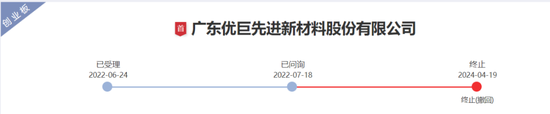 创业板

首 广东优巨先进新材料股份有限公司

已受理
2022-06-24

已问询
2022-07-18

终止
2024-04-19

终止(撤回)